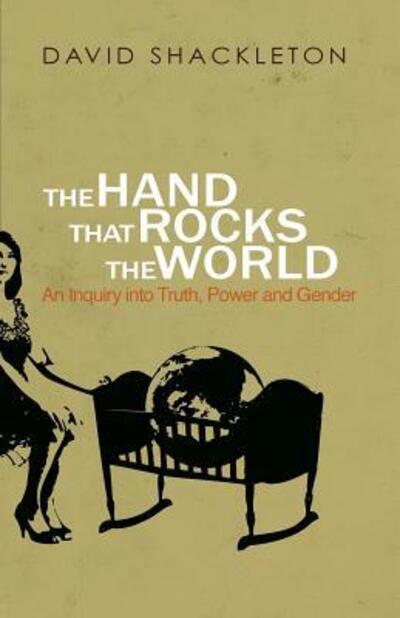 DAVID SHACKLETON

THE HAND THAT ROCKS THE WORLD

An Inquiry into Truth, Power and Gender